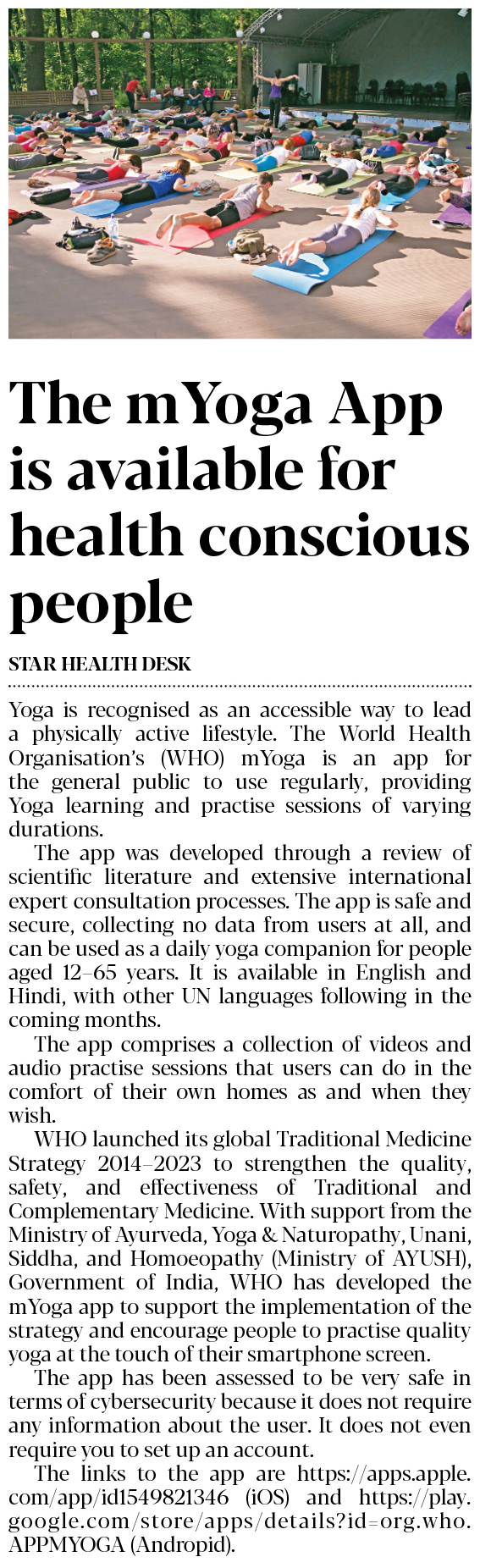 The mYoga App is available for health conscious people

STAR HEALTH DESK

Yoga is recognised as an accessible way to lead a physically active lifestyle. The World Health Organisation's (WHO) mYoga is an app for the general public to use regularly, providing Yoga learning and practise sessions of varying durations.

The app was developed through a review of scientific literature and extensive international expert consultation processes. The app is safe and secure, collecting no data from users at all, and can be used as a daily yoga companion for people aged 12–65 years. It is available in English and Hindi, with other UN languages following in the coming months.

The app comprises a collection of videos and audio practise sessions that users can do in the comfort of their own homes as and when they wish.

WHO launched its global Traditional Medicine Strategy 2014–2023 to strengthen the quality, safety, and effectiveness of Traditional and Complementary Medicine. With support from the Ministry of Ayurveda, Yoga & Naturopathy, Unani, Siddha, and Homoeopathy (Ministry of AYUSH), Government of India, WHO has developed the mYoga app to support the implementation of the strategy and encourage people to practise quality yoga at the touch of their smartphone screen.

The app has been assessed to be very safe in terms of cybersecurity because it does not require any information about the user. It does not even require you to set up an account.

The links to the app are https://apps.apple.com/app/id1549821346 (iOS) and https://play.google.com/store/apps/details?id=org.who.APPMYOGA (Andropid).